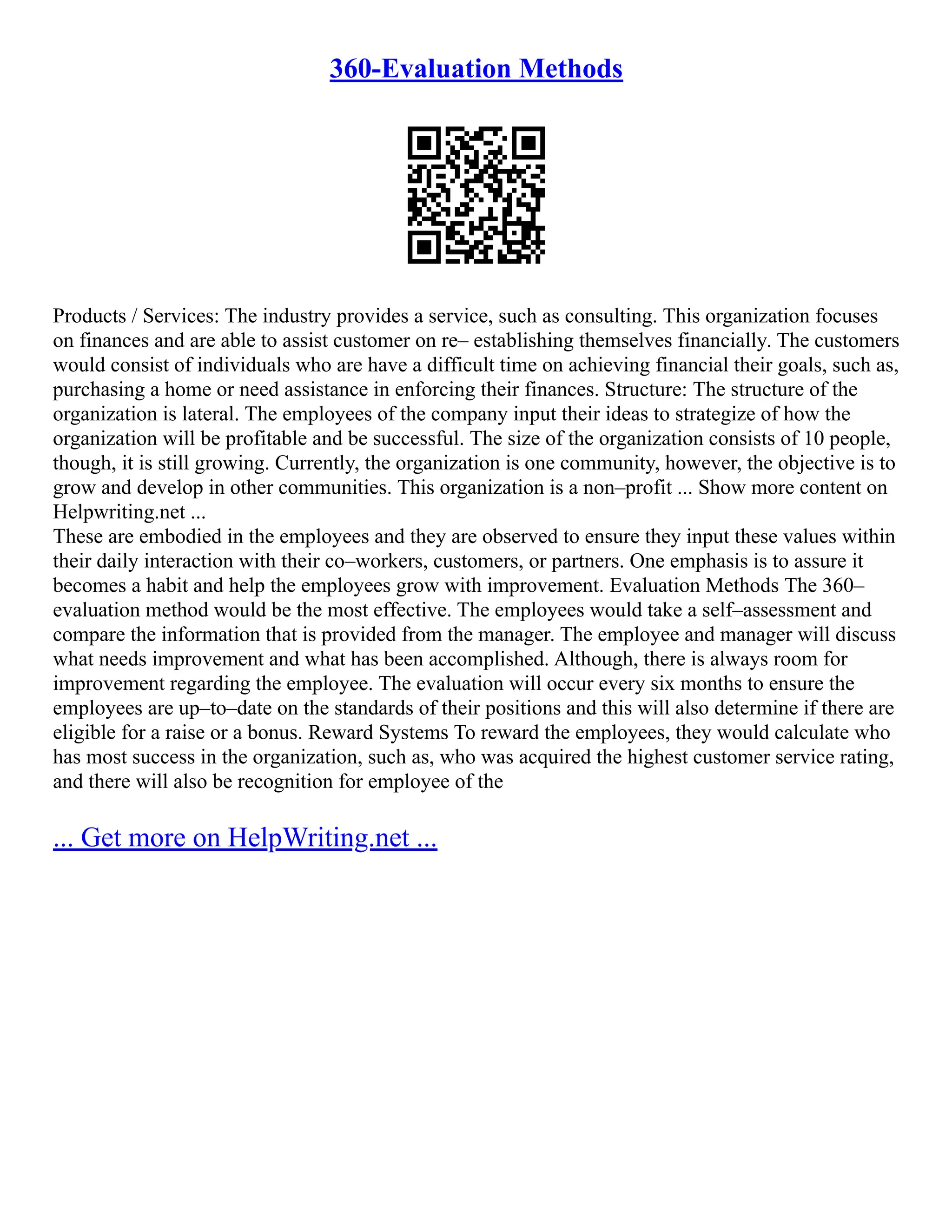 360-Evaluation Methods

Products / Services: The industry provides a service, such as consulting. This organization focuses on finances and are able to assist customer on re– establishing themselves financially. The customers would consist of individuals who are have a difficult time on achieving financial their goals, such as, purchasing a home or need assistance in enforcing their finances. Structure: The structure of the organization is lateral. The employees of the company input their ideas to strategize of how the organization will be profitable and be successful. The size of the organization consists of 10 people, though, it is still growing. Currently, the organization is one community, however, the objective is to grow and develop in other communities. This organization is a non–profit ... Show more content on Helpwriting.net ...
These are embodied in the employees and they are observed to ensure they input these values within their daily interaction with their co–workers, customers, or partners. One emphasis is to assure it becomes a habit and help the employees grow with improvement. Evaluation Methods The 360–evaluation method would be the most effective. The employees would take a self–assessment and compare the information that is provided from the manager. The employee and manager will discuss what needs improvement and what has been accomplished. Although, there is always room for improvement regarding the employee. The evaluation will occur every six months to ensure the employees are up–to–date on the standards of their positions and this will also determine if there are eligible for a raise or a bonus. Reward Systems To reward the employees, they would calculate who has most success in the organization, such as, who was acquired the highest customer service rating, and there will also be recognition for employee of the

... Get more on HelpWriting.net ...